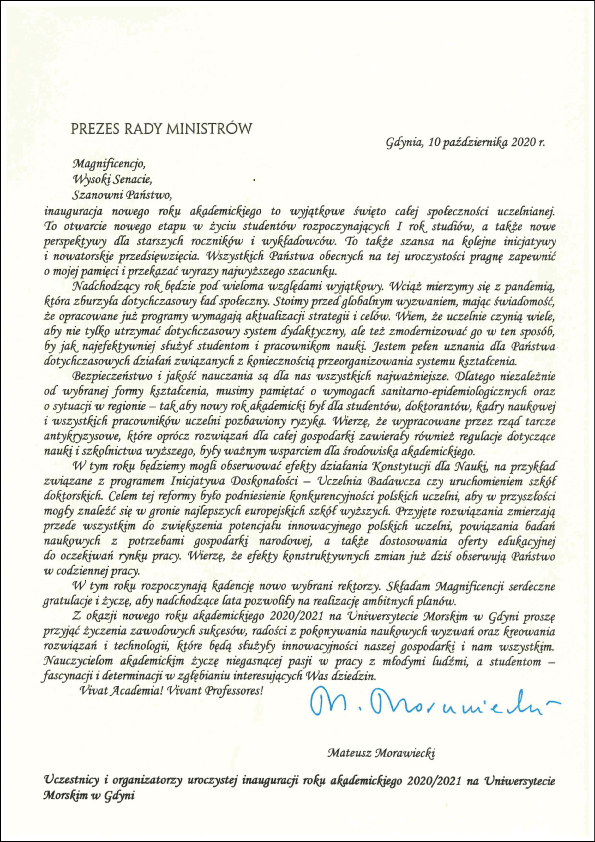 PREZES RADY MINISTRÓW

Gdynia, 10 października 2020 r.

Magnificencjo,
Wysoki Senacie,
Szanowni Państwo,

inauguracja nowego roku akademickiego to wyjątkowe święto całej społeczności uczelnianej. To otwarcie nowego etapu w życiu studentów rozpoczynających I rok studiów, a także nowe perspektywy dla starszych roczników i wykładowców. To także szansa na kolejne inicjatywy i nowatorskie przedsięwzięcia. Wszystkich Państwa obecnych na tej uroczystości pragnę zapewnić o mojej pamięci i przekazać wyrazy najwyższego szacunku.

Nadchodzący rok będzie pod wieloma względami wyjątkowy. Wciąż mierzymy się z pandemią, która zburzyła dotychczasowy ład społeczny. Stoimy przed globalnym wyzwaniem, mając świadomość, że opracowane już programy wymagają aktualizacji strategii i celów. Wiem, że uczelnie czynią wiele, aby nie tylko utrzymać dotychczasowy system dydaktyczny, ale też zmodernizować go w ten sposób, by jak najefektywniej służył studentom i pracownikom nauki. Jestem pełen uznania dla Państwa dotychczasowych działań związanych z koniecznością przeorganizowania systemu kształcenia.

Bezpieczeństwo i jakość nauczania są dla nas wszystkich najważniejsze. Dlatego niezależnie od wybranej formy kształcenia, musimy pamiętać o wymogach sanitarno-epidemiologicznych oraz o sytuacji w regionie – tak aby nowy rok akademicki był dla studentów, doktorantów, kadry naukowej i wszystkich pracowników uczelni pozbawiony ryzyka. Wierzę, że wypracowane przez rząd tarcze antykryzysowe, które oprócz rozwiązań dla całej gospodarki zawierały również regulacje dotyczące nauki i szkolnictwa wyższego, były ważnym wsparciem dla środowiska akademickiego.

W tym roku będziemy mogli obserwować efekty działania Konstytucji dla Nauki, na przykład związane z programem Inicjatywa Doskonałości – Uczelnia Badawcza czy uruchomieniem szkół doktorskich. Celem tej reformy było podniesienie konkurencyjności polskich uczelni, aby w przyszłości mogły znaleźć się w gronie najlepszych europejskich szkół wyższych. Przyjęte rozwiązania zmierzają przede wszystkim do zwiększenia potencjału innowacyjnego polskich uczelni, powiązania badań naukowych z potrzebami gospodarki narodowej, a także dostosowania oferty edukacyjnej do oczekiwań rynku pracy. Wierzę, że efekty konstruktywnych zmian już dziś obserwują Państwo w codziennej pracy.

W tym roku rozpoczynają kadencję nowo wybrani rektorzy. Składam Magnificencji serdeczne gratulacje i życzę, aby nadchodzące lata pozwoliły na realizację ambitnych planów.

Z okazji nowego roku akademickiego 2020/2021 na Uniwersytecie Morskim w Gdyni proszę przyjąć życzenia zawodowych sukcesów, radości z pokonywania naukowych wyzwań oraz kreowania rozwiązań i technologii, które będą służyły innowacyjności naszej gospodarki i nam wszystkim. Nauczycielom akademickim życzę niegasnącej pasji w pracy z młodymi ludźmi, a studentom – fascynacji i determinacji w zgłębianiu interesujących Was dziedzin.

Vivat Academia! Vivant Professores!

M. Morawiecki

Mateusz Morawiecki

Uczestnicy i organizatorzy uroczystej inauguracji roku akademickiego 2020/2021 na Uniwersytecie Morskim w Gdyni